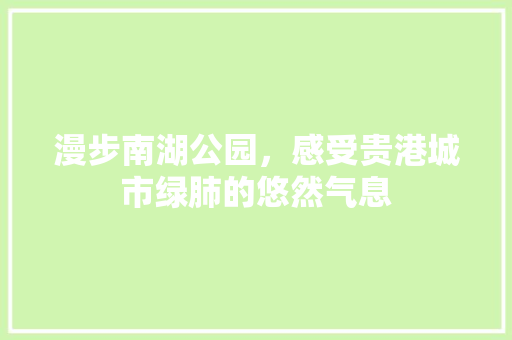 漫步南湖公园，感受贵港城市绿肺的悠然气息